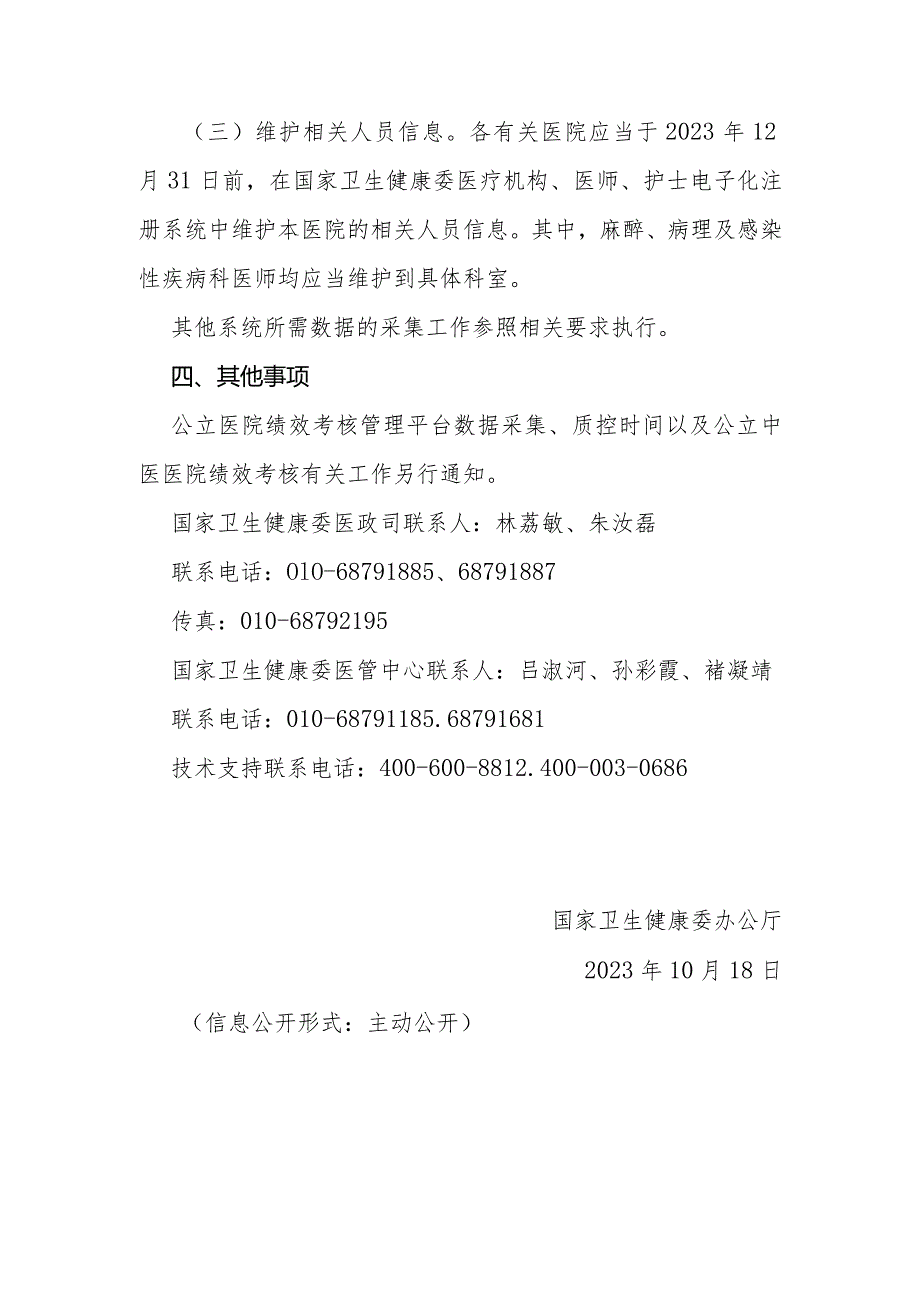 （三）维护相关人员信息。各有关医院应当于 2023 年 12 月 31 日前，在国家卫生健康委医疗机构、医师、护士电子化注册系统中维护本医院的相关人员信息。其中，麻醉、病理及感染性疾病科医师均应当维护到具体科室。

其他系统所需数据的采集工作参照相关要求执行。

四、其他事项

公立医院绩效考核管理平台数据采集、质控时间以及公立中医医院绩效考核有关工作另行通知。

国家卫生健康委医政司联系人：林荔敏、朱汝磊

联系电话：010-68791885、68791887

传真：010-68792195

国家卫生健康委医管中心联系人：吕淑河、孙彩霞、褚凝靖

联系电话：010-68791185.68791681

技术支持联系电话：400-600-8812.400-003-0686

国家卫生健康委办公厅

2023 年 10 月 18 日

（信息公开形式：主动公开）